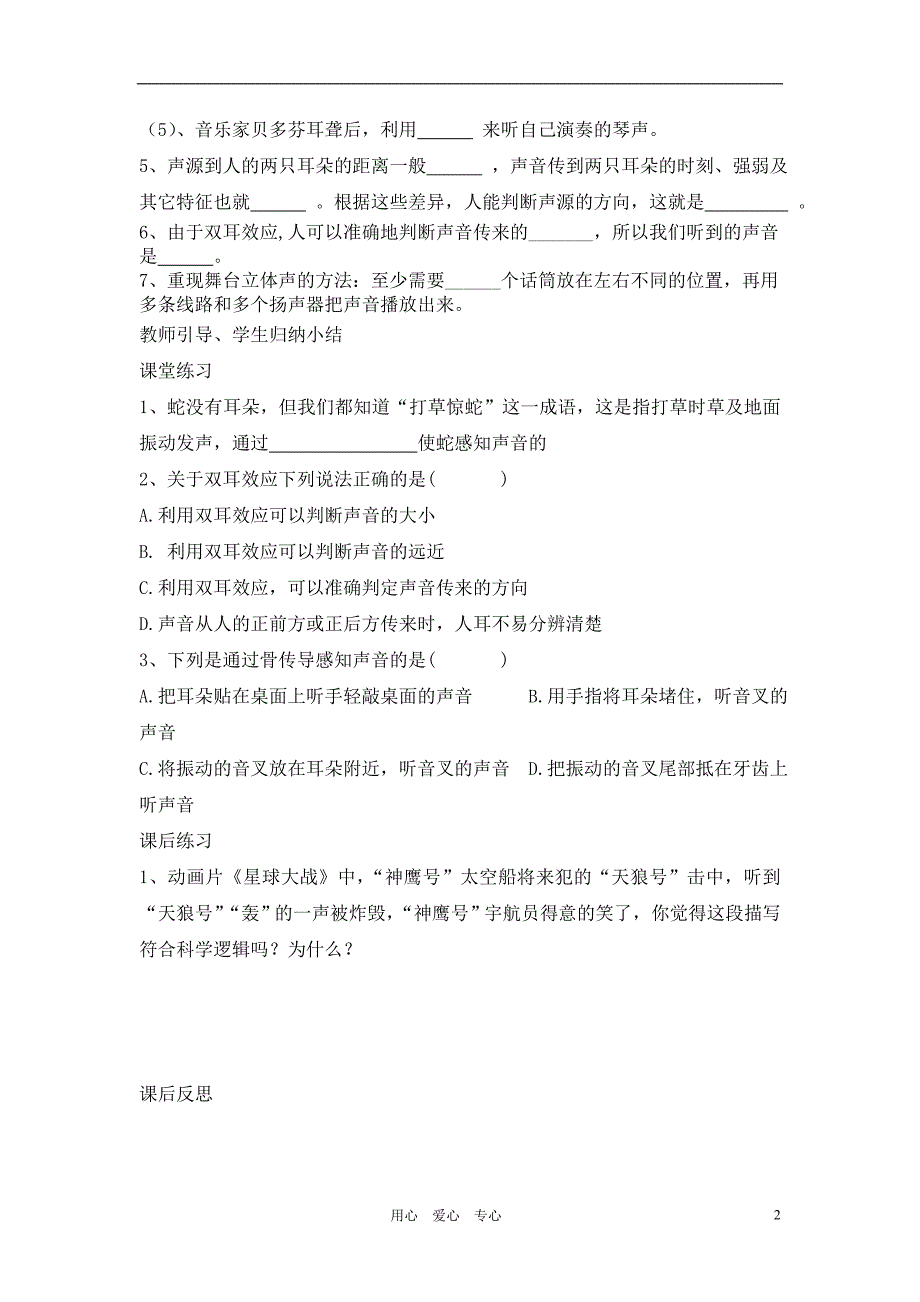 （5）、音乐家贝多芬耳聋后，利用______ 来听自己演奏的琴声。

5、声源到人的两只耳朵的距离一般______ ，声音传到两只耳朵的时刻、强弱及其它特征也就______ 。根据这些差异，人能判断声源的方向，这就是_________ 。

6、由于双耳效应,人可以准确地判断声音传来的_______，所以我们听到的声音是______。

7、重现舞台立体声的方法：至少需要______个话筒放在左右不同的位置，再用多条线路和多个扬声器把声音播放出来。

教师引导、学生归纳小结

课堂练习

1、蛇没有耳朵，但我们都知道“打草惊蛇”这一成语，这是指打草时草及地面振动发声，通过________________使蛇感知声音的

2、关于双耳效应下列说法正确的是(　　　)

A.利用双耳效应可以判断声音的大小

B. 利用双耳效应可以判断声音的远近

C.利用双耳效应，可以准确判定声音传来的方向

D.声音从人的正前方或正后方传来时，人耳不易分辨清楚

3、下列是通过骨传导感知声音的是(　　　)

A.把耳朵贴在桌面上听手轻敲桌面的声音　　B.用手指将耳朵堵住，听音叉的声音

C.将振动的音叉放在耳朵附近，听音叉的声音　D.把振动的音叉尾部抵在牙齿上听声音

课后练习

1、动画片《星球大战》中，“神鹰号”太空船将来犯的“天狼号”击中，听到“天狼号”“轰”的一声被炸毁，“神鹰号”宇航员得意的笑了，你觉得这段描写符合科学逻辑吗？为什么？

课后反思

用心　爱心　专心　　2